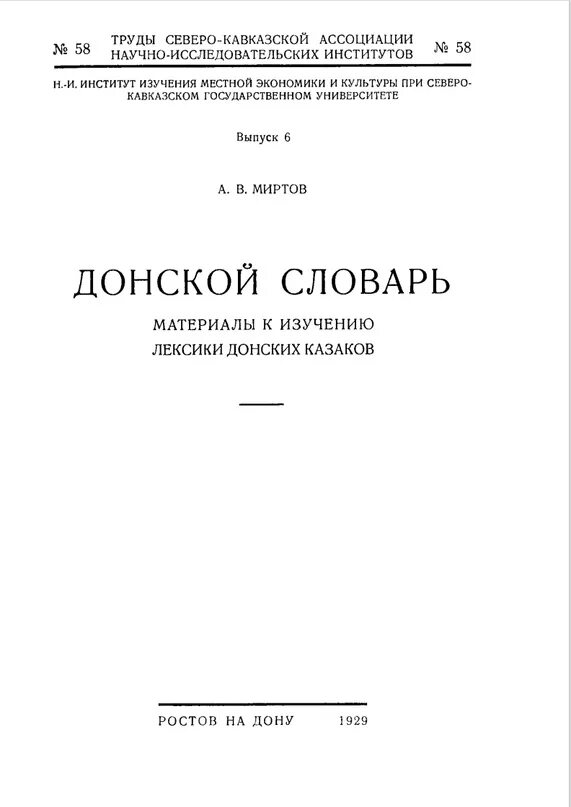 № 58 ТРУДЫ СЕВЕРО-КАВКАЗСКОЙ АССОЦИАЦИИ НАУЧНО-ИССЛЕДОВАТЕЛЬСКИХ ИНСТИТУТОВ № 58

Н.-И. ИНСТИТУТ ИЗУЧЕНИЯ МЕСТНОЙ ЭКОНОМИКИ И КУЛЬТУРЫ ПРИ СЕВЕРО-КАВКАЗСКОМ ГОСУДАРСТВЕННОМ УНИВЕРСИТЕТЕ

Выпуск 6

А. В. МИРТОВ

ДОНСКОЙ СЛОВАРЬ

МАТЕРИАЛЫ К ИЗУЧЕНИЮ ЛЕКСИКИ ДОНСКИХ КАЗАКОВ

РОСТОВ НА ДОНУ 1929